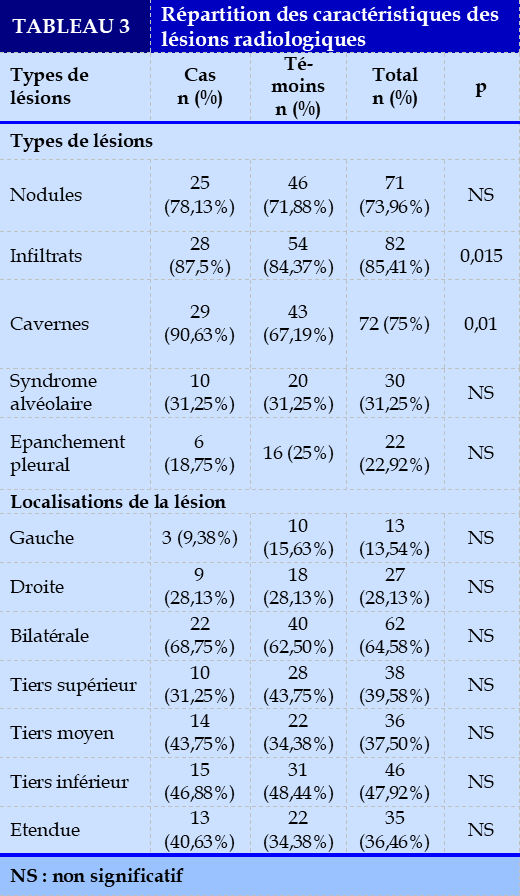 TABLEAU 3 Répartition des caractéristiques des lésions radiologiques

| Types de lésions | Cas n (%) | Témoins n (%) | Total n (%) | p |
|---|---|---|---|---|
| **Types de lésions** | | | | |
| Nodules | 25 (78,13%) | 46 (71,88%) | 71 (73,96%) | NS |
| Infiltrats | 28 (87,5%) | 54 (84,37%) | 82 (85,41%) | 0,015 |
| Cavernes | 29 (90,63%) | 43 (67,19%) | 72 (75%) | 0,01 |
| Syndrome alvéolaire | 10 (31,25%) | 20 (31,25%) | 30 (31,25%) | NS |
| Epanchement pleural | 6 (18,75%) | 16 (25%) | 22 (22,92%) | NS |
| **Localisations de la lésion** | | | | |
| Gauche | 3 (9,38%) | 10 (15,63%) | 13 (13,54%) | NS |
| Droite | 9 (28,13%) | 18 (28,13%) | 27 (28,13%) | NS |
| Bilatérale | 22 (68,75%) | 40 (62,50%) | 62 (64,58%) | NS |
| Tiers supérieur | 10 (31,25%) | 28 (43,75%) | 38 (39,58%) | NS |
| Tiers moyen | 14 (43,75%) | 22 (34,38%) | 36 (37,50%) | NS |
| Tiers inférieur | 15 (46,88%) | 31 (48,44%) | 46 (47,92%) | NS |
| Etendue | 13 (40,63%) | 22 (34,38%) | 35 (36,46%) | NS |

NS : non significatif